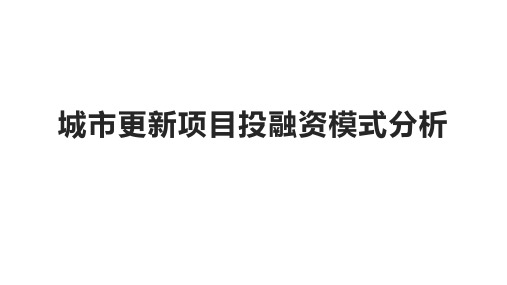 城市更新项目投融资模式分析